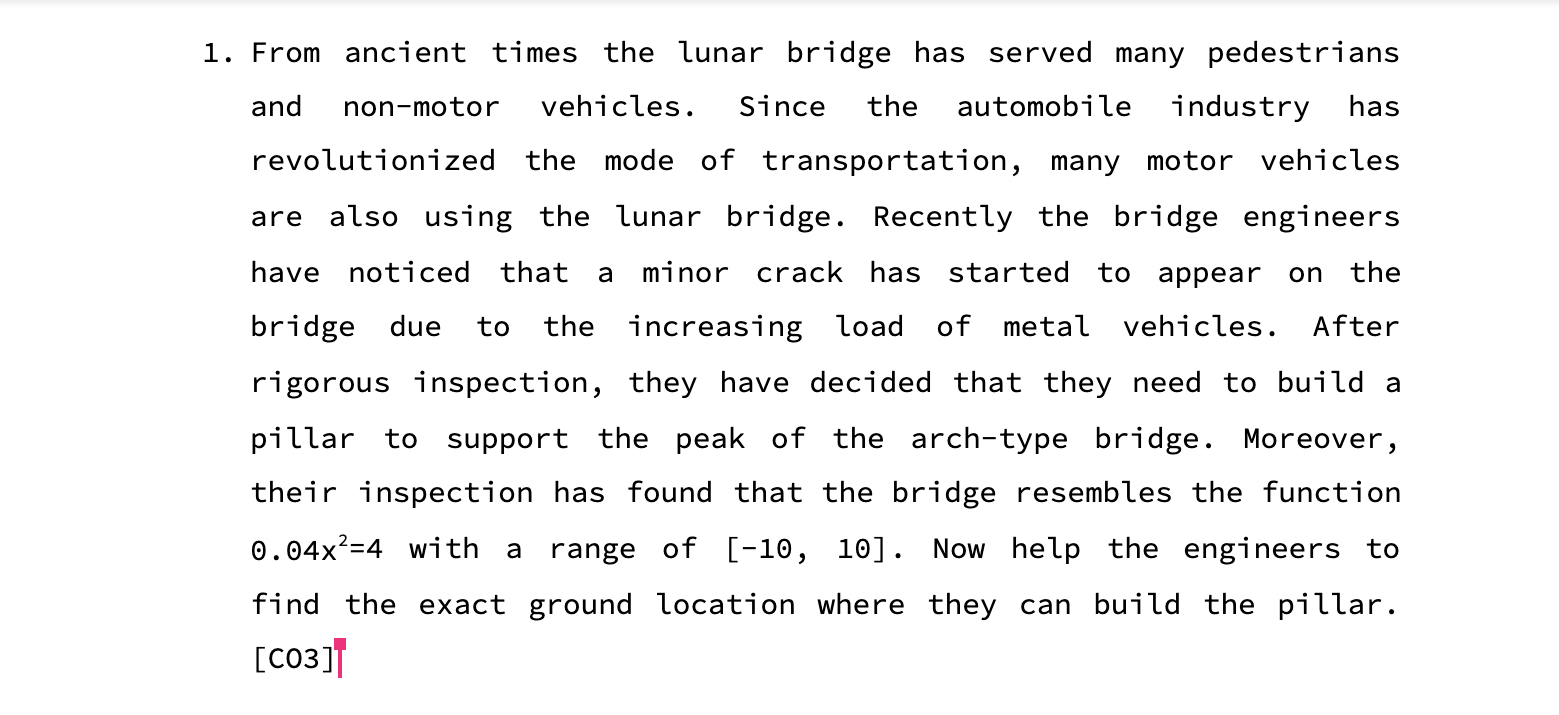 1. From ancient times the lunar bridge has served many pedestrians and non-motor vehicles. Since the automobile industry has revolutionized the mode of transportation, many motor vehicles are also using the lunar bridge. Recently the bridge engineers have noticed that a minor crack has started to appear on the bridge due to the increasing load of metal vehicles. After rigorous inspection, they have decided that they need to build a pillar to support the peak of the arch-type bridge. Moreover, their inspection has found that the bridge resembles the function $0.04x^2=4$ with a range of [-10, 10]. Now help the engineers to find the exact ground location where they can build the pillar. [CO3]